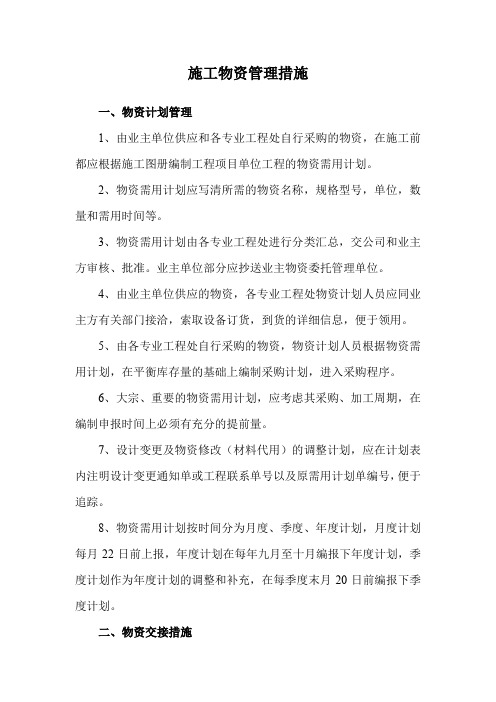 施工物资管理措施

一、物资计划管理

1、由业主单位供应和各专业工程处自行采购的物资，在施工前都应根据施工图册编制工程项目单位工程的物资需用计划。

2、物资需用计划应写清所需的物资名称，规格型号，单位，数量和需用时间等。

3、物资需用计划由各专业工程处进行分类汇总，交公司和业主方审核、批准。业主单位部分应抄送业主物资委托管理单位。

4、由业主单位供应的物资，各专业工程处物资计划人员应同业主方有关部门接洽，索取设备订货，到货的详细信息，便于领用。

5、由各专业工程处自行采购的物资，物资计划人员根据物资需用计划，在平衡库存量的基础上编制采购计划，进入采购程序。

6、大宗、重要的物资需用计划，应考虑其采购、加工周期，在编制申报时间上必须有充分的提前量。

7、设计变更及物资修改（材料代用）的调整计划，应在计划表内注明设计变更通知单或工程联系单号以及原需用计划单编号，便于追踪。

8、物资需用计划按时间分为月度、季度、年度计划，月度计划每月 22 日前上报，年度计划在每年九月至十月编报下年度计划，季度计划作为年度计划的调整和补充，在每季度末月 20 日前编报下季度计划。

二、物资交接措施